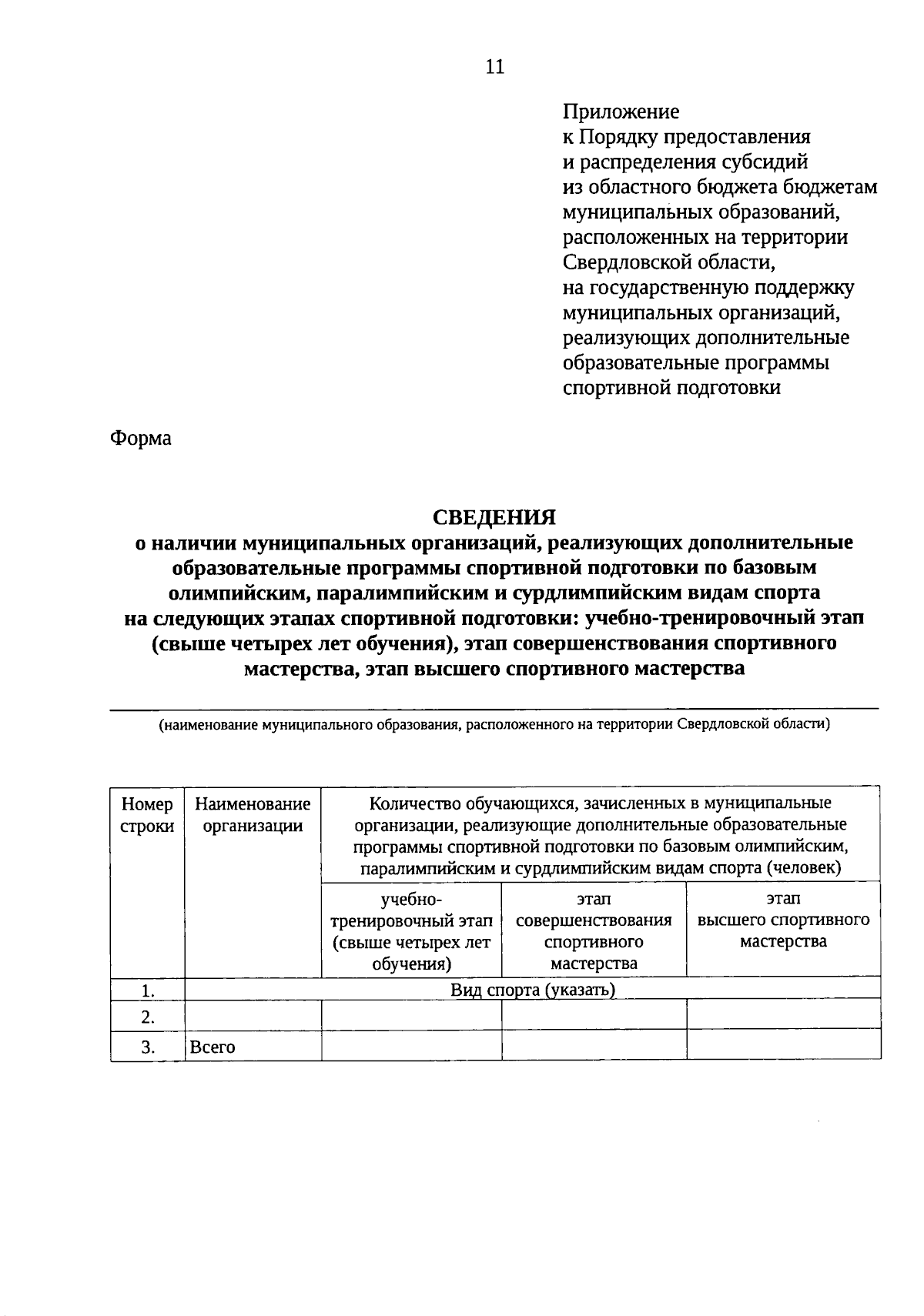 11

Приложение
к Порядку предоставления
и распределения субсидий
из областного бюджета бюджетам
муниципальных образований,
расположенных на территории
Свердловской области,
на государственную поддержку
муниципальных организаций,
реализующих дополнительные
образовательные программы
спортивной подготовки

Форма

СВЕДЕНИЯ
о наличии муниципальных организаций, реализующих дополнительные образовательные программы спортивной подготовки по базовым олимпийским, паралимпийским и сурдлимпийским видам спорта на следующих этапах спортивной подготовки: учебно-тренировочный этап (свыше четырех лет обучения), этап совершенствования спортивного мастерства, этап высшего спортивного мастерства

(наименование муниципального образования, расположенного на территории Свердловской области)

| Номер строки | Наименование организации | Количество обучающихся, зачисленных в муниципальные организации, реализующие дополнительные образовательные программы спортивной подготовки по базовым олимпийским, паралимпийским и сурдлимпийским видам спорта (человек) | | |
|---|---|---|---|---|
| | | учебно-тренировочный этап (свыше четырех лет обучения) | этап совершенствования спортивного мастерства | этап высшего спортивного мастерства |
| 1. | Вид спорта (указать) | | | |
| 2. | | | | |
| 3. | Всего | | | |